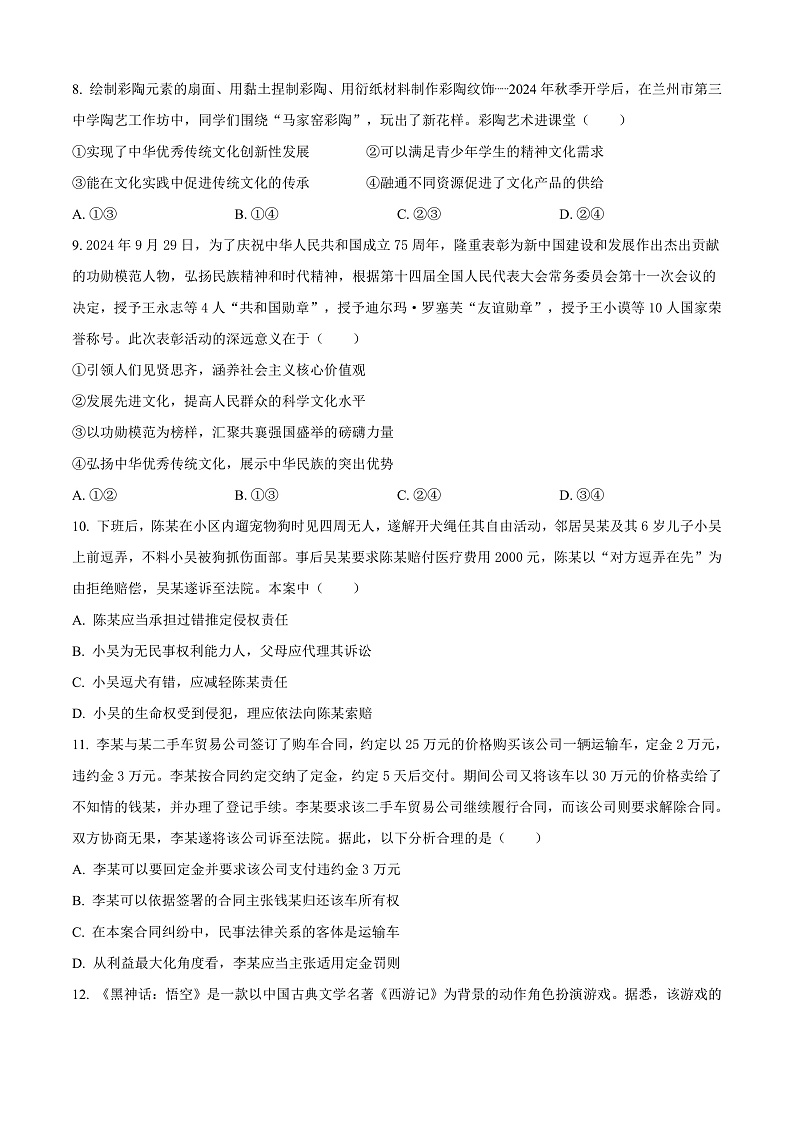 8. 绘制彩陶元素的扇面、用黏土捏制彩陶、用衍纸材料制作彩陶纹饰……2024 年秋季开学后，在兰州市第三中学陶艺工作坊中，同学们围绕“马家窑彩陶”，玩出了新花样。彩陶艺术进课堂（　　）

①实现了中华优秀传统文化创新性发展　　②可以满足青少年学生的精神文化需求

③能在文化实践中促进传统文化的传承　　④融通不同资源促进了文化产品的供给

A. ①③　　B. ①④　　C. ②③　　D. ②④

9. 2024 年 9 月 29 日，为了庆祝中华人民共和国成立 75 周年，隆重表彰为新中国建设和发展作出杰出贡献的功勋模范人物，弘扬民族精神和时代精神，根据第十四届全国人民代表大会常务委员会第十一次会议的决定，授予王永志等 4 人“共和国勋章”，授予迪尔玛·罗塞芙“友谊勋章”，授予王小谟等 10 人国家荣誉称号。此次表彰活动的深远意义在于（　　）

①引领人们见贤思齐，涵养社会主义核心价值观

②发展先进文化，提高人民群众的科学文化水平

③以功勋模范为榜样，汇聚共襄强国盛举的磅礴力量

④弘扬中华优秀传统文化，展示中华民族的突出优势

A. ①②　　B. ①③　　C. ②④　　D. ③④

10. 下班后，陈某在小区内遛宠物狗时见四周无人，遂解开犬绳任其自由活动，邻居吴某及其 6 岁儿子小吴上前逗弄，不料小吴被狗抓伤面部。事后吴某要求陈某赔付医疗费用 2000 元，陈某以“对方逗弄在先”为由拒绝赔偿，吴某遂诉至法院。本案中（　　）

A. 陈某应当承担过错推定侵权责任

B. 小吴为无民事权利能力人，父母应代理其诉讼

C. 小吴逗犬有错，应减轻陈某责任

D. 小吴的生命权受到侵犯，理应依法向陈某索赔

11. 李某与某二手车贸易公司签订了购车合同，约定以 25 万元的价格购买该公司一辆运输车，定金 2 万元，违约金 3 万元。李某按合同约定交纳了定金，约定 5 天后交付。期间公司又将该车以 30 万元的价格卖给了不知情的钱某，并办理了登记手续。李某要求该二手车贸易公司继续履行合同，而该公司则要求解除合同。双方协商无果，李某遂将该公司诉至法院。据此，以下分析合理的是（　　）

A. 李某可以要回定金并要求该公司支付违约金 3 万元

B. 李某可以依据签署的合同主张钱某归还该车所有权

C. 在本案合同纠纷中，民事法律关系的客体是运输车

D. 从利益最大化角度看，李某应当主张适用定金罚则

12. 《黑神话：悟空》是一款以中国古典文学名著《西游记》为背景的动作角色扮演游戏。据悉，该游戏的